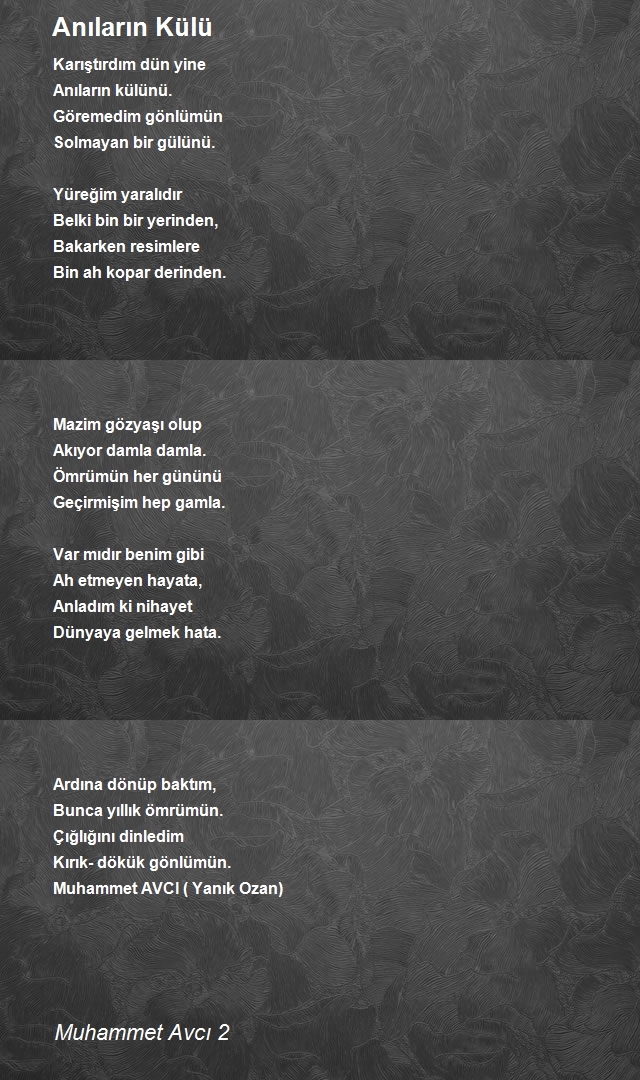 Anıların Külü

Karıştırdım dün yine
Anıların külünü.
Göremedim gönlümün
Solmayan bir gülünü.

Yüreğim yaralıdır
Belki bin bir yerinden,
Bakarken resimlere
Bin ah kopar derinden.

Mazim gözyaşı olup
Akıyor damla damla.
Ömrümün her gününü
Geçirmişim hep gamla.

Var mıdır benim gibi
Ah etmeyen hayata,
Anladım ki nihayet
Dünyaya gelmek hata.

Ardına dönüp baktım,
Bunca yıllık ömrümün.
Çığlığını dinledim
Kırık- dökük gönlümün.
Muhammet AVCI ( Yanık Ozan)

Muhammet Avcı 2